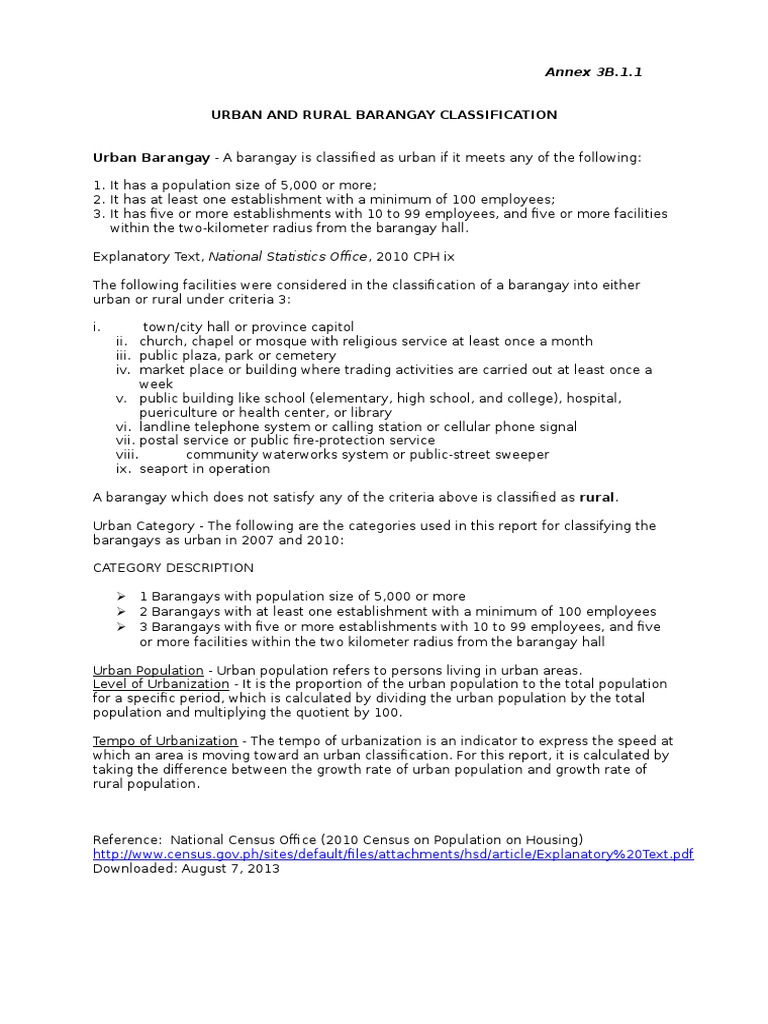 Annex 3B.1.1

URBAN AND RURAL BARANGAY CLASSIFICATION

Urban Barangay - A barangay is classified as urban if it meets any of the following:

1. It has a population size of 5,000 or more;
2. It has at least one establishment with a minimum of 100 employees;
3. It has five or more establishments with 10 to 99 employees, and five or more facilities within the two-kilometer radius from the barangay hall.

Explanatory Text, National Statistics Office, 2010 CPH ix

The following facilities were considered in the classification of a barangay into either urban or rural under criteria 3:

i. town/city hall or province capitol
ii. church, chapel or mosque with religious service at least once a month
iii. public plaza, park or cemetery
iv. market place or building where trading activities are carried out at least once a week
v. public building like school (elementary, high school, and college), hospital, puericulture or health center, or library
vi. landline telephone system or calling station or cellular phone signal
vii. postal service or public fire-protection service
viii. community waterworks system or public-street sweeper
ix. seaport in operation

A barangay which does not satisfy any of the criteria above is classified as rural.

Urban Category - The following are the categories used in this report for classifying the barangays as urban in 2007 and 2010:

CATEGORY DESCRIPTION

➢ 1 Barangays with population size of 5,000 or more
➢ 2 Barangays with at least one establishment with a minimum of 100 employees
➢ 3 Barangays with five or more establishments with 10 to 99 employees, and five or more facilities within the two kilometer radius from the barangay hall

Urban Population - Urban population refers to persons living in urban areas.
Level of Urbanization - It is the proportion of the urban population to the total population for a specific period, which is calculated by dividing the urban population by the total population and multiplying the quotient by 100.

Tempo of Urbanization - The tempo of urbanization is an indicator to express the speed at which an area is moving toward an urban classification. For this report, it is calculated by taking the difference between the growth rate of urban population and growth rate of rural population.

Reference: National Census Office (2010 Census on Population on Housing)
http://www.census.gov.ph/sites/default/files/attachments/hsd/article/Explanatory%20Text.pdf
Downloaded: August 7, 2013